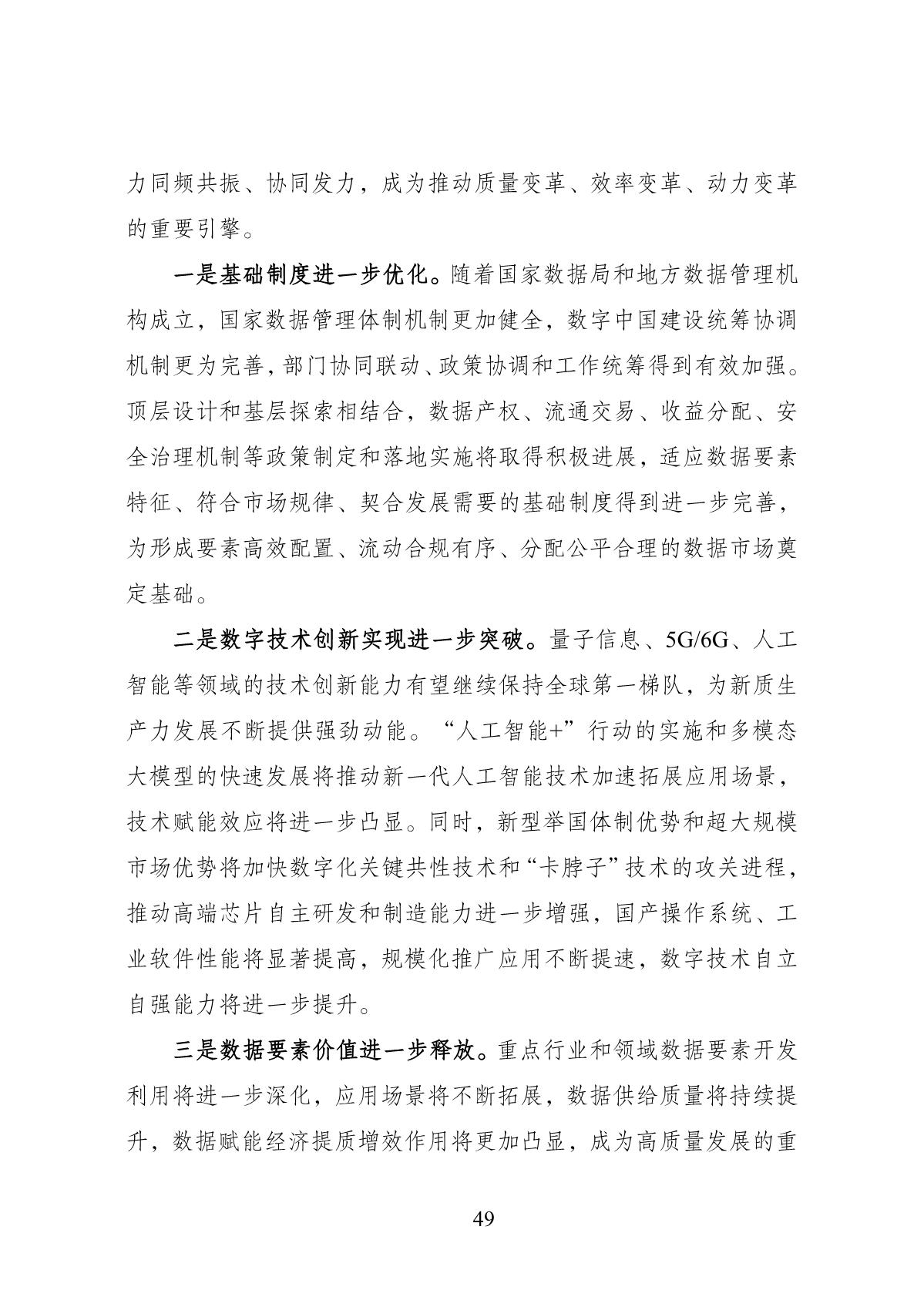 力同频共振、协同发力，成为推动质量变革、效率变革、动力变革的重要引擎。

一是基础制度进一步优化。随着国家数据局和地方数据管理机构成立，国家数据管理体制机制更加健全，数字中国建设统筹协调机制更为完善，部门协同联动、政策协调和工作统筹得到有效加强。顶层设计和基层探索相结合，数据产权、流通交易、收益分配、安全治理机制等政策制定和落地实施将取得积极进展，适应数据要素特征、符合市场规律、契合发展需要的基础制度得到进一步完善，为形成要素高效配置、流动合规有序、分配公平合理的数据市场奠定基础。

二是数字技术创新实现进一步突破。量子信息、5G/6G、人工智能等领域的技术创新能力有望继续保持全球第一梯队，为新质生产力发展不断提供强劲动能。“人工智能+”行动的实施和多模态大模型的快速发展将推动新一代人工智能技术加速拓展应用场景，技术赋能效应将进一步凸显。同时，新型举国体制优势和超大规模市场优势将加快数字化关键共性技术和“卡脖子”技术的攻关进程，推动高端芯片自主研发和制造能力进一步增强，国产操作系统、工业软件性能将显著提高，规模化推广应用不断提速，数字技术自立自强能力将进一步提升。

三是数据要素价值进一步释放。重点行业和领域数据要素开发利用将进一步深化，应用场景将不断拓展，数据供给质量将持续提升，数据赋能经济提质增效作用将更加凸显，成为高质量发展的重

49